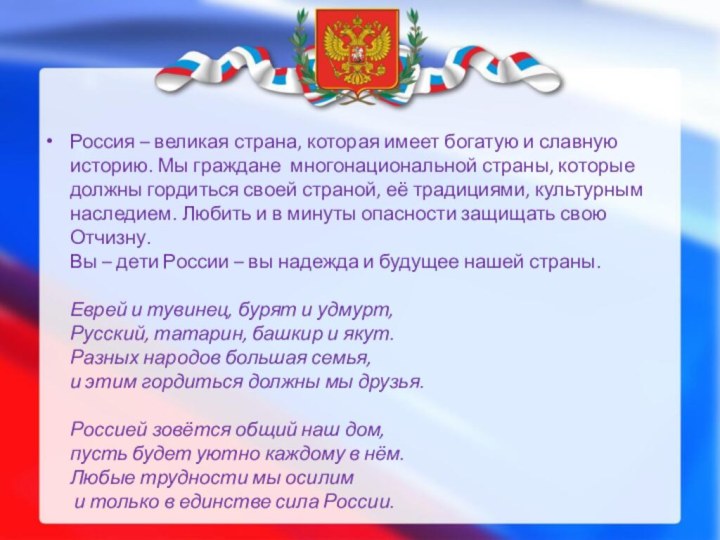 • Россия – великая страна, которая имеет богатую и славную историю. Мы граждане многонациональной страны, которые должны гордиться своей страной, её традициями, культурным наследием. Любить и в минуты опасности защищать свою Отчизну.
Вы – дети России – вы надежда и будущее нашей страны.

Еврей и тувинец, бурят и удмурт,
Русский, татарин, башкир и якут.
Разных народов большая семья,
и этим гордиться должны мы друзья.

Россией зовётся общий наш дом,
пусть будет уютно каждому в нём.
Любые трудности мы осилим
и только в единстве сила России.